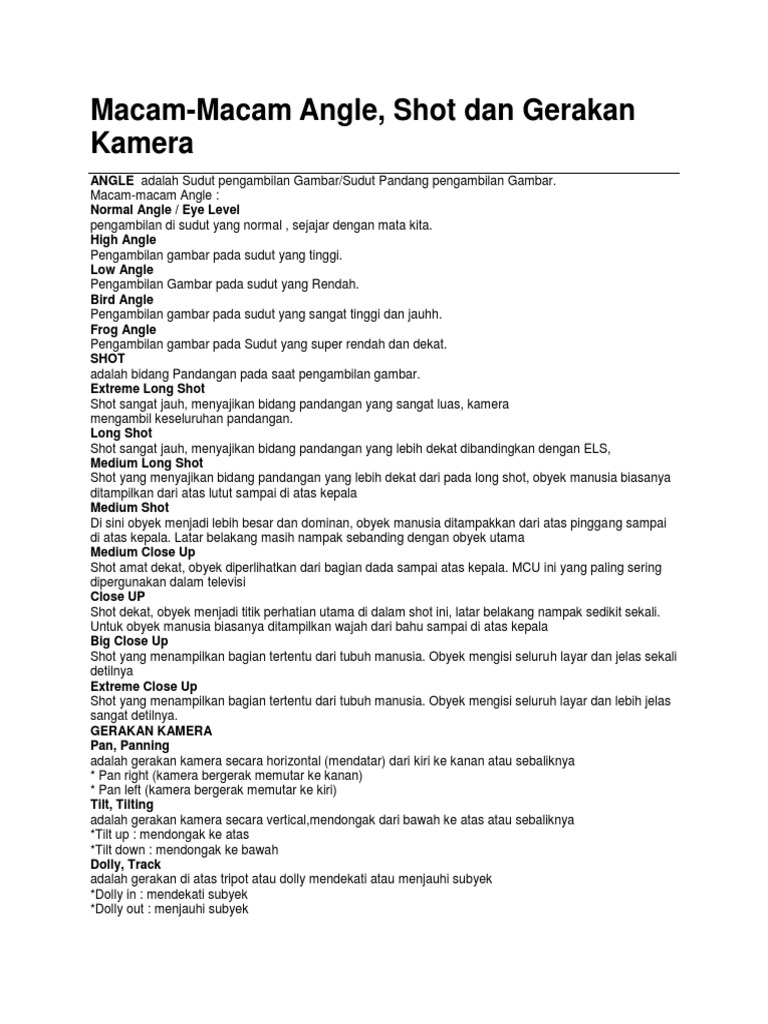 Macam-Macam Angle, Shot dan Gerakan Kamera

ANGLE adalah Sudut pengambilan Gambar/Sudut Pandang pengambilan Gambar.
Macam-macam Angle :
Normal Angle / Eye Level
pengambilan di sudut yang normal , sejajar dengan mata kita.
High Angle
Pengambilan gambar pada sudut yang tinggi.
Low Angle
Pengambilan Gambar pada sudut yang Rendah.
Bird Angle
Pengambilan gambar pada sudut yang sangat tinggi dan jauhh.
Frog Angle
Pengambilan gambar pada Sudut yang super rendah dan dekat.
SHOT
adalah bidang Pandangan pada saat pengambilan gambar.
Extreme Long Shot
Shot sangat jauh, menyajikan bidang pandangan yang sangat luas, kamera mengambil keseluruhan pandangan.
Long Shot
Shot sangat jauh, menyajikan bidang pandangan yang lebih dekat dibandingkan dengan ELS,
Medium Long Shot
Shot yang menyajikan bidang pandangan yang lebih dekat dari pada long shot, obyek manusia biasanya ditampilkan dari atas lutut sampai di atas kepala
Medium Shot
Di sini obyek menjadi lebih besar dan dominan, obyek manusia ditampakkan dari atas pinggang sampai di atas kepala. Latar belakang masih nampak sebanding dengan obyek utama
Medium Close Up
Shot amat dekat, obyek diperlihatkan dari bagian dada sampai atas kepala. MCU ini yang paling sering dipergunakan dalam televisi
Close UP
Shot dekat, obyek menjadi titik perhatian utama di dalam shot ini, latar belakang nampak sedikit sekali. Untuk obyek manusia biasanya ditampilkan wajah dari bahu sampai di atas kepala
Big Close Up
Shot yang menampilkan bagian tertentu dari tubuh manusia. Obyek mengisi seluruh layar dan jelas sekali detilnya
Extreme Close Up
Shot yang menampilkan bagian tertentu dari tubuh manusia. Obyek mengisi seluruh layar dan lebih jelas sangat detilnya.
GERAKAN KAMERA
Pan, Panning
adalah gerakan kamera secara horizontal (mendatar) dari kiri ke kanan atau sebaliknya
* Pan right (kamera bergerak memutar ke kanan)
* Pan left (kamera bergerak memutar ke kiri)
Tilt, Tilting
adalah gerakan kamera secara vertical,mendongak dari bawah ke atas atau sebaliknya
*Tilt up : mendongak ke atas
*Tilt down : mendongak ke bawah
Dolly, Track
adalah gerakan di atas tripot atau dolly mendekati atau menjauhi subyek
*Dolly in : mendekati subyek
*Dolly out : menjauhi subyek